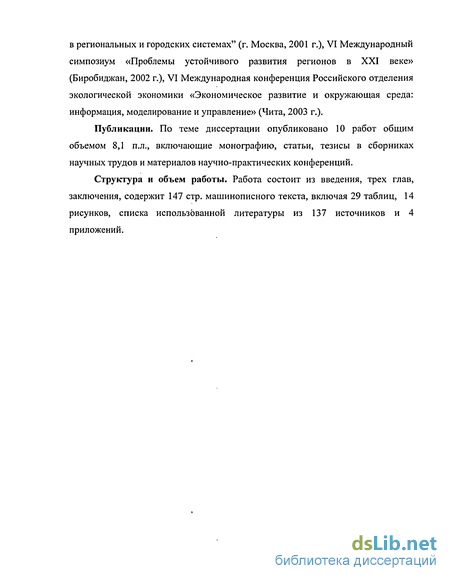 в региональных и городских системах" (г. Москва, 2001 г.), VI Международный симпозиум «Проблемы устойчивого развития регионов в XXI веке» (Биробиджан, 2002 г.), VI Международная конференция Российского отделения экологической экономики «Экономическое развитие и окружающая среда: информация, моделирование и управление» (Чита, 2003 г.).

Публикации. По теме диссертации опубликовано 10 работ общим объемом 8,1 п.л., включающие монографию, статьи, тезисы в сборниках научных трудов и материалов научно-практических конференций.

Структура и объем работы. Работа состоит из введения, трех глав, заключения, содержит 147 стр. машинописного текста, включая 29 таблиц, 14 рисунков, списка использованной литературы из 137 источников и 4 приложений.

dsLib.net
библиотека диссертаций